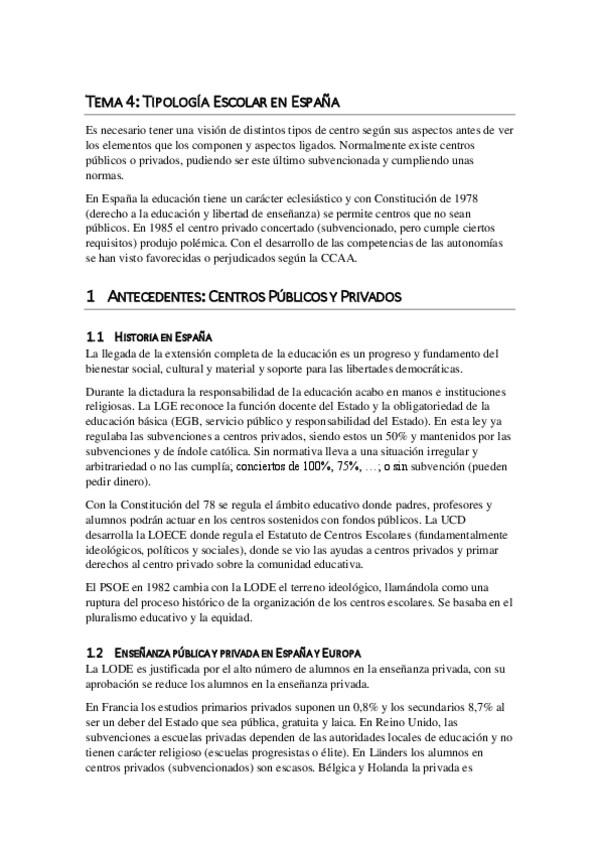 TEMA 4: TIPOLOGÍA ESCOLAR EN ESPAÑA

Es necesario tener una visión de distintos tipos de centro según sus aspectos antes de ver los elementos que los componen y aspectos ligados. Normalmente existe centros públicos o privados, pudiendo ser este último subvencionada y cumpliendo unas normas.

En España la educación tiene un carácter eclesiástico y con Constitución de 1978 (derecho a la educación y libertad de enseñanza) se permite centros que no sean públicos. En 1985 el centro privado concertado (subvencionado, pero cumple ciertos requisitos) produjo polémica. Con el desarrollo de las competencias de las autonomías se han visto favorecidas o perjudicados según la CCAA.

1 ANTECEDENTES: CENTROS PÚBLICOS Y PRIVADOS

1.1 HISTORIA EN ESPAÑA
La llegada de la extensión completa de la educación es un progreso y fundamento del bienestar social, cultural y material y soporte para las libertades democráticas.

Durante la dictadura la responsabilidad de la educación acabo en manos e instituciones religiosas. La LGE reconoce la función docente del Estado y la obligatoriedad de la educación básica (EGB, servicio público y responsabilidad del Estado). En esta ley ya regulaba las subvenciones a centros privados, siendo estos un 50% y mantenidos por las subvenciones y de índole católica. Sin normativa lleva a una situación irregular y arbitrariedad o no las cumplía; conciertos de 100%, 75%, …; o sin subvención (pueden pedir dinero).

Con la Constitución del 78 se regula el ámbito educativo donde padres, profesores y alumnos podrán actuar en los centros sostenidos con fondos públicos. La UCD desarrolla la LOECE donde regula el Estatuto de Centros Escolares (fundamentalmente ideológicos, políticos y sociales), donde se vio las ayudas a centros privados y primar derechos al centro privado sobre la comunidad educativa.

El PSOE en 1982 cambia con la LODE el terreno ideológico, llamándola como una ruptura del proceso histórico de la organización de los centros escolares. Se basaba en el pluralismo educativo y la equidad.

1.2 ENSEÑANZA PÚBLICA Y PRIVADA EN ESPAÑA Y EUROPA
La LODE es justificada por el alto número de alumnos en la enseñanza privada, con su aprobación se reduce los alumnos en la enseñanza privada.

En Francia los estudios primarios privados suponen un 0,8% y los secundarios 8,7% al ser un deber del Estado que sea pública, gratuita y laica. En Reino Unido, las subvenciones a escuelas privadas dependen de las autoridades locales de educación y no tienen carácter religioso (escuelas progresistas o élite). En Länders los alumnos en centros privados (subvencionados) son escasos. Bélgica y Holanda la privada es